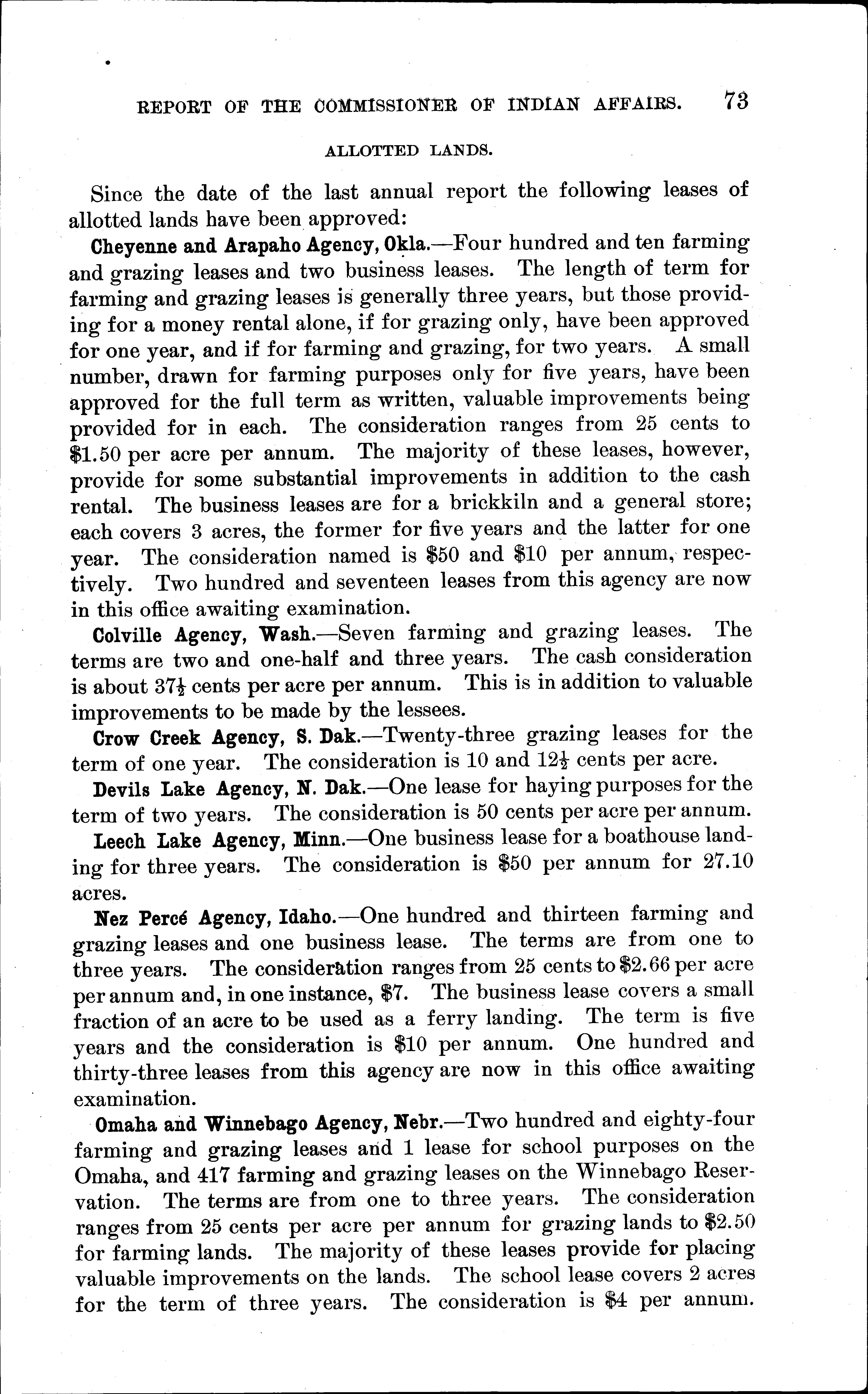 REPORT OF THE COMMISSIONER OF INDIAN AFFAIRS. 73

ALLOTTED LANDS.

Since the date of the last annual report the following leases of allotted lands have been approved:

Cheyenne and Arapaho Agency, Okla.—Four hundred and ten farming and grazing leases and two business leases. The length of term for farming and grazing leases is generally three years, but those providing for a money rental alone, if for grazing only, have been approved for one year, and if for farming and grazing, for two years. A small number, drawn for farming purposes only for five years, have been approved for the full term as written, valuable improvements being provided for in each. The consideration ranges from 25 cents to \$1.50 per acre per annum. The majority of these leases, however, provide for some substantial improvements in addition to the cash rental. The business leases are for a brickkiln and a general store; each covers 3 acres, the former for five years and the latter for one year. The consideration named is \$50 and \$10 per annum, respectively. Two hundred and seventeen leases from this agency are now in this office awaiting examination.

Colville Agency, Wash.—Seven farming and grazing leases. The terms are two and one-half and three years. The cash consideration is about $37\frac{1}{2}$ cents per acre per annum. This is in addition to valuable improvements to be made by the lessees.

Crow Creek Agency, S. Dak.—Twenty-three grazing leases for the term of one year. The consideration is 10 and $12\frac{1}{2}$ cents per acre.

Devils Lake Agency, N. Dak.—One lease for haying purposes for the term of two years. The consideration is 50 cents per acre per annum.

Leech Lake Agency, Minn.—One business lease for a boathouse landing for three years. The consideration is \$50 per annum for 27.10 acres.

Nez Percé Agency, Idaho.—One hundred and thirteen farming and grazing leases and one business lease. The terms are from one to three years. The consideration ranges from 25 cents to \$2.66 per acre per annum and, in one instance, \$7. The business lease covers a small fraction of an acre to be used as a ferry landing. The term is five years and the consideration is \$10 per annum. One hundred and thirty-three leases from this agency are now in this office awaiting examination.

Omaha and Winnebago Agency, Nebr.—Two hundred and eighty-four farming and grazing leases and 1 lease for school purposes on the Omaha, and 417 farming and grazing leases on the Winnebago Reservation. The terms are from one to three years. The consideration ranges from 25 cents per acre per annum for grazing lands to \$2.50 for farming lands. The majority of these leases provide for placing valuable improvements on the lands. The school lease covers 2 acres for the term of three years. The consideration is \$4 per annum.